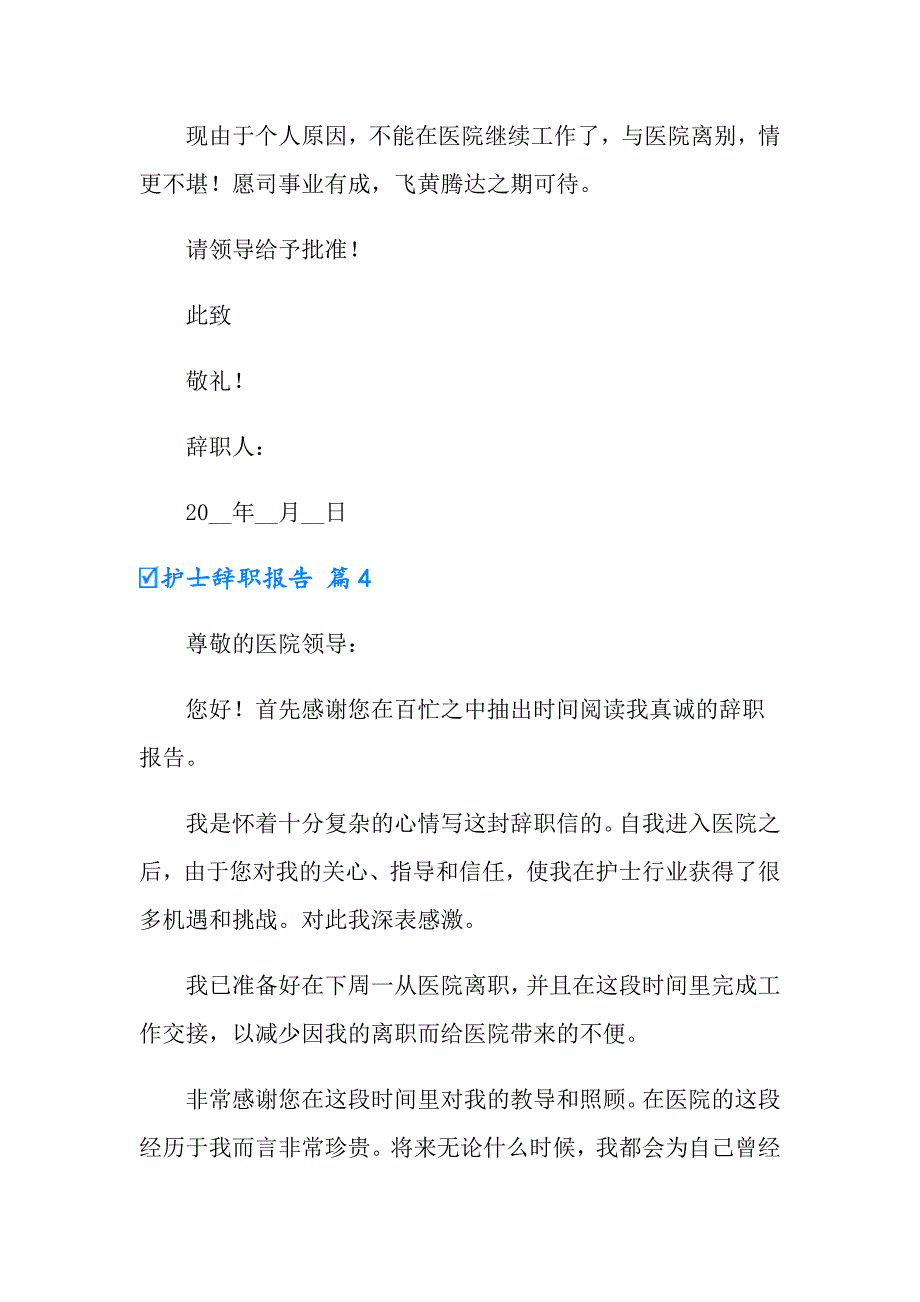 现由于个人原因，不能在医院继续工作了，与医院离别，情更不堪！愿司事业有成，飞黄腾达之期可待。

请领导给予批准！

此致

敬礼！

辞职人：

20__年__月__日

☑护士辞职报告 篇4

尊敬的医院领导：

您好！首先感谢您在百忙之中抽出时间阅读我真诚的辞职报告。

我是怀着十分复杂的心情写这封辞职信的。自我进入医院之后，由于您对我的关心、指导和信任，使我在护士行业获得了很多机遇和挑战。对此我深表感激。

我已准备好在下周一从医院离职，并且在这段时间里完成工作交接，以减少因我的离职而给医院带来的不便。

非常感谢您在这段时间里对我的教导和照顾。在医院的这段经历于我而言非常珍贵。将来无论什么时候，我都会为自己曾经